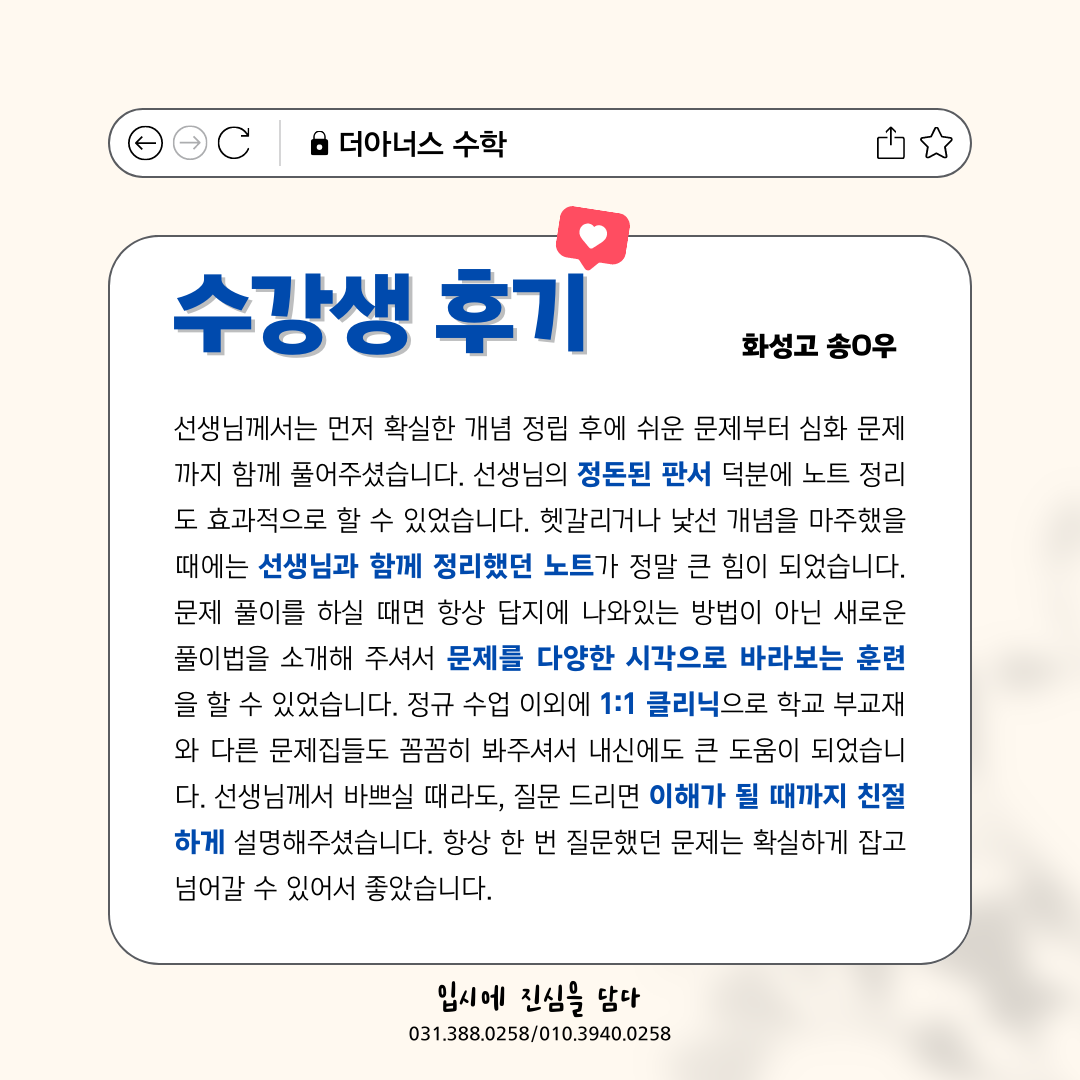 더아너스 수학

수강생 후기

화성고 송O우

선생님께서는 먼저 확실한 개념 정립 후에 쉬운 문제부터 심화 문제까지 함께 풀어주셨습니다. 선생님의 정돈된 판서 덕분에 노트 정리도 효과적으로 할 수 있었습니다. 헷갈리거나 낯선 개념을 마주했을 때에는 선생님과 함께 정리했던 노트가 정말 큰 힘이 되었습니다. 문제 풀이를 하실 때면 항상 답지에 나와있는 방법이 아닌 새로운 풀이법을 소개해 주셔서 문제를 다양한 시각으로 바라보는 훈련을 할 수 있었습니다. 정규 수업 이외에 1:1 클리닉으로 학교 부교재와 다른 문제집들도 꼼꼼히 봐주셔서 내신에도 큰 도움이 되었습니다. 선생님께서 바쁘실 때라도, 질문 드리면 이해가 될 때까지 친절하게 설명해주셨습니다. 항상 한 번 질문했던 문제는 확실하게 잡고 넘어갈 수 있어서 좋았습니다.

입시에 진심을 담다
031.388.0258/010.3940.0258